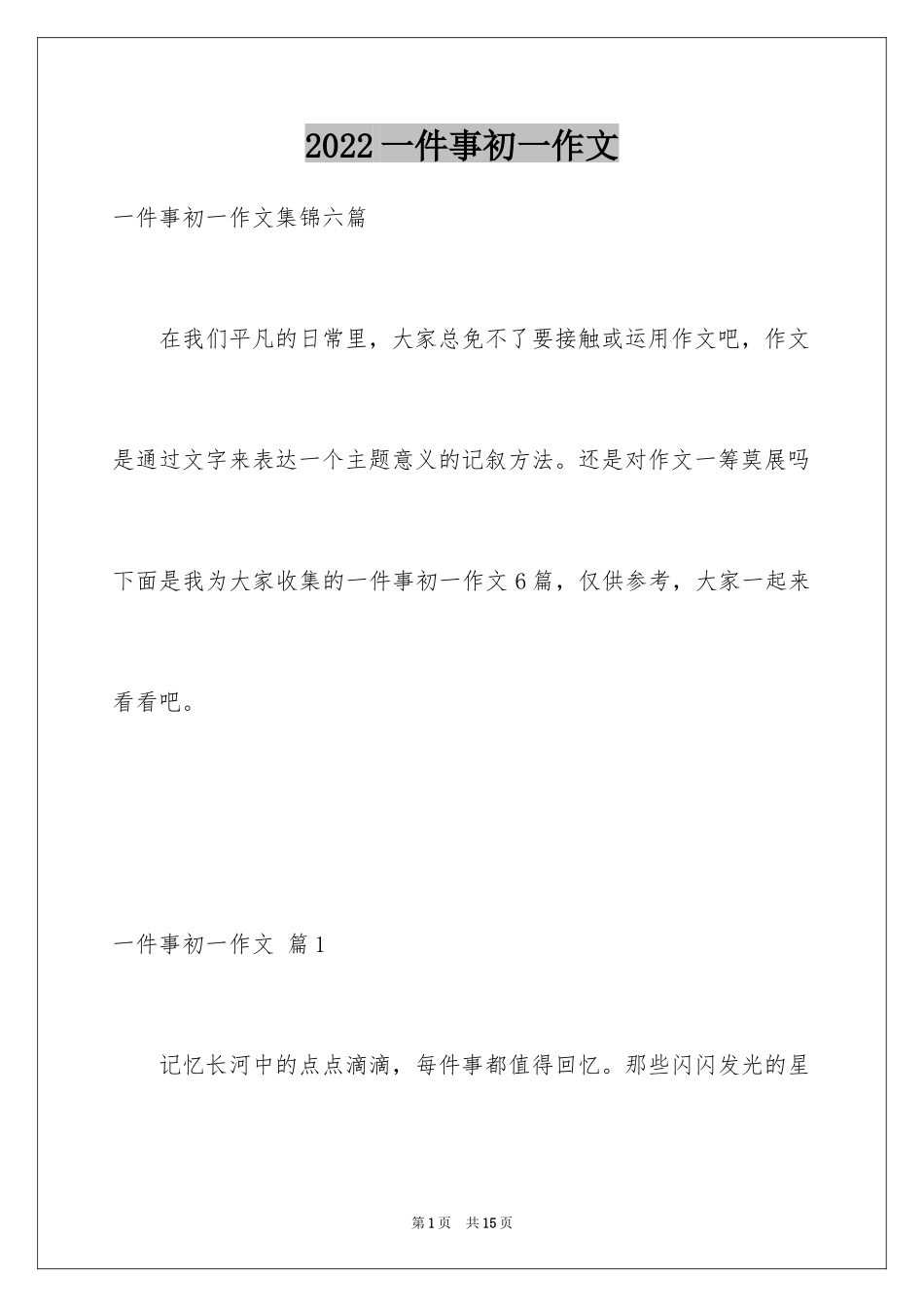 2022 一件事初一作文

一件事初一作文集锦六篇

在我们平凡的日常里，大家总免不了要接触或运用作文吧，作文是通过文字来表达一个主题意义的记叙方法。还是对作文一筹莫展吗下面是我为大家收集的一件事初一作文 6 篇，仅供参考，大家一起来看看吧。

一件事初一作文 篇 1

记忆长河中的点点滴滴，每件事都值得回忆。那些闪闪发光的星

第 1 页 共 15 页